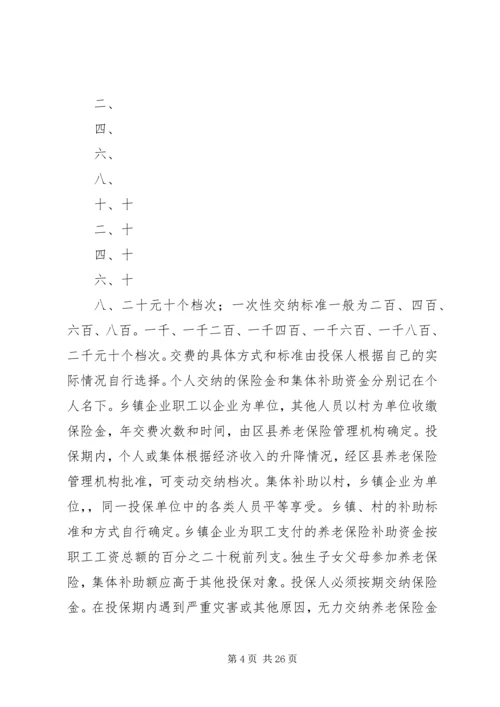 二、

四、

六、

八、

十、十

二、十

四、十

六、十

八、二十元十个档次；一次性交纳标准一般为二百、四百、六百、八百。一千、一千二百、一千四百、一千六百、一千八百、二千元十个档次。交费的具体方式和标准由投保人根据自己的实际情况自行选择。个人交纳的保险金和集体补助资金分别记在个人名下。乡镇企业职工以企业为单位，其他人员以村为单位收缴保险金，年交费次数和时间，由区县养老保险管理机构确定。投保期内，个人或集体根据经济收入的升降情况，经区县养老保险管理机构批准，可变动交纳档次。集体补助以村，乡镇企业为单位，，同一投保单位中的各类人员平等享受。乡镇、村的补助标准和方式自行确定。乡镇企业为职工支付的养老保险补助资金按职工工资总额的百分之二十税前列支。独生子女父母参加养老保险，集体补助额应高于其他投保对象。投保人必须按期交纳保险金。在投保期内遇到严重灾害或其他原因，无力交纳养老保险金

第 4 页 共 26 页